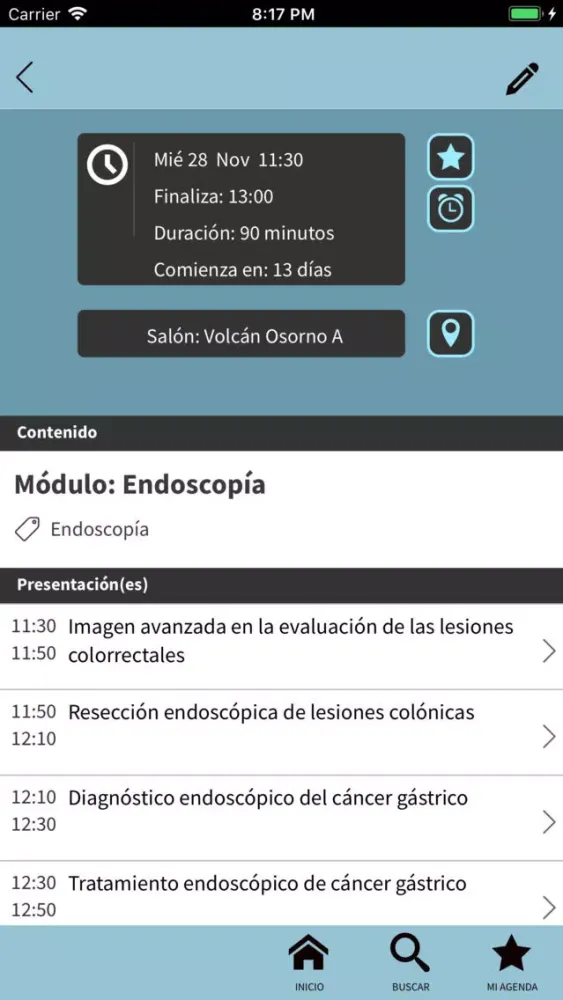 Carrier 8:17 PM

Mié 28 Nov 11:30
Finaliza: 13:00
Duración: 90 minutos
Comienza en: 13 días

Salón: Volcán Osorno A

Contenido

Módulo: Endoscopía

Endoscopía

Presentación(es)

11:30 11:50 Imagen avanzada en la evaluación de las lesiones colorrectales

11:50 12:10 Resección endoscópica de lesiones colónicas

12:10 12:30 Diagnóstico endoscópico del cáncer gástrico

12:30 12:50 Tratamiento endoscópico de cáncer gástrico

INICIO BUSCAR MI AGENDA